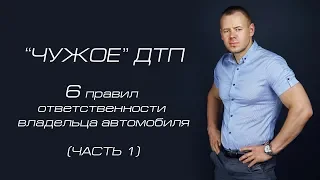 “ЧУЖОЕ” ДТП

6 правил ответственности владельца автомобиля

(ЧАСТЬ 1)